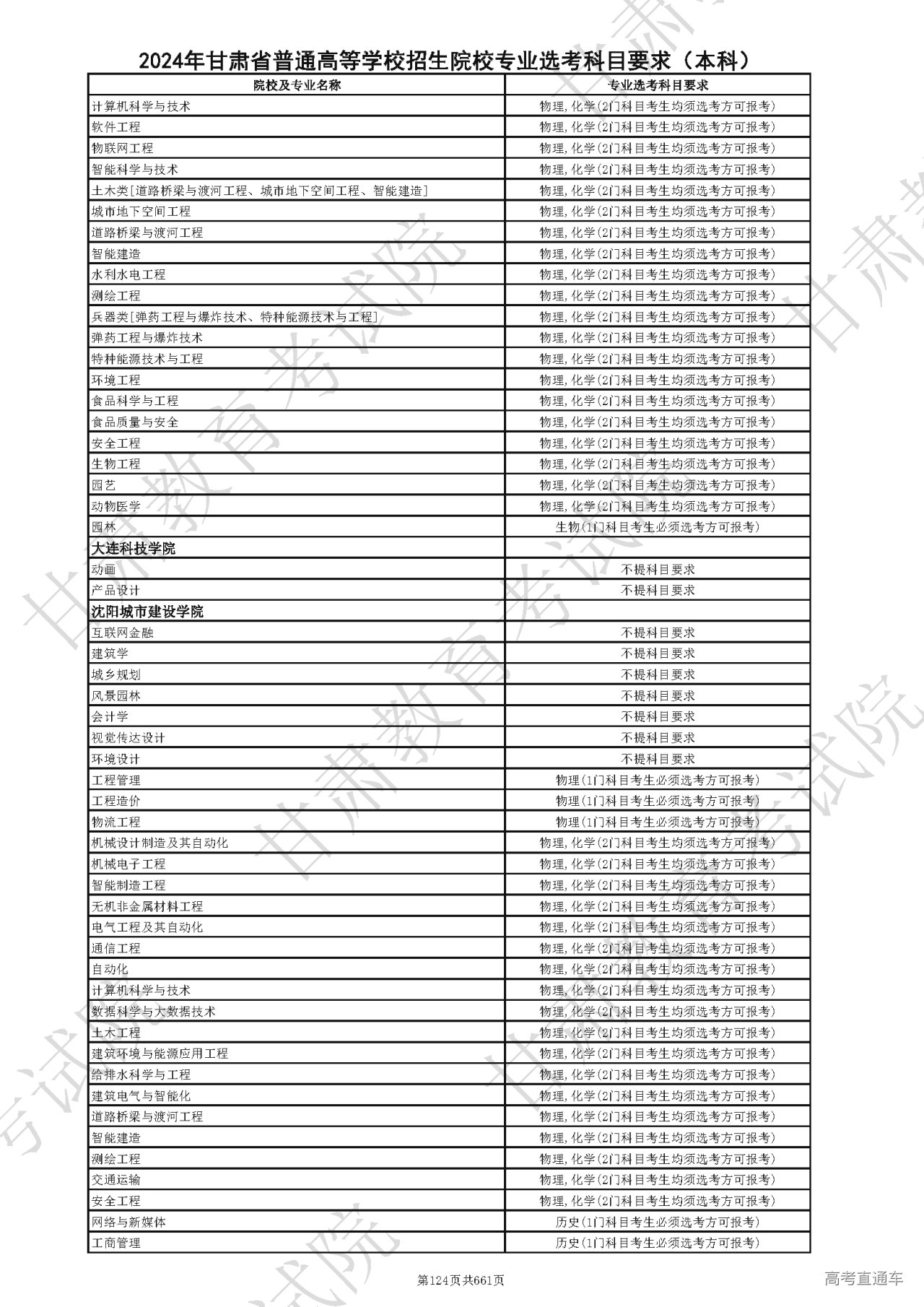 2024年甘肃省普通高等学校招生院校专业选考科目要求（本科）

| 院校及专业名称 | 专业选考科目要求 |
|---|---|
| 计算机科学与技术 | 物理,化学(2门科目考生均须选考方可报考) |
| 软件工程 | 物理,化学(2门科目考生均须选考方可报考) |
| 物联网工程 | 物理,化学(2门科目考生均须选考方可报考) |
| 智能科学与技术 | 物理,化学(2门科目考生均须选考方可报考) |
| 土木类[道路桥梁与渡河工程、城市地下空间工程、智能建造] | 物理,化学(2门科目考生均须选考方可报考) |
| 城市地下空间工程 | 物理,化学(2门科目考生均须选考方可报考) |
| 道路桥梁与渡河工程 | 物理,化学(2门科目考生均须选考方可报考) |
| 智能建造 | 物理,化学(2门科目考生均须选考方可报考) |
| 水利水电工程 | 物理,化学(2门科目考生均须选考方可报考) |
| 测绘工程 | 物理,化学(2门科目考生均须选考方可报考) |
| 兵器类[弹药工程与爆炸技术、特种能源技术与工程] | 物理,化学(2门科目考生均须选考方可报考) |
| 弹药工程与爆炸技术 | 物理,化学(2门科目考生均须选考方可报考) |
| 特种能源技术与工程 | 物理,化学(2门科目考生均须选考方可报考) |
| 环境工程 | 物理,化学(2门科目考生均须选考方可报考) |
| 食品科学与工程 | 物理,化学(2门科目考生均须选考方可报考) |
| 食品质量与安全 | 物理,化学(2门科目考生均须选考方可报考) |
| 安全工程 | 物理,化学(2门科目考生均须选考方可报考) |
| 生物工程 | 物理,化学(2门科目考生均须选考方可报考) |
| 园艺 | 物理,化学(2门科目考生均须选考方可报考) |
| 动物医学 | 物理,化学(2门科目考生均须选考方可报考) |
| 园林 | 生物(1门科目考生必须选考方可报考) |
| 大连科技学院 | |
| 动画 | 不提科目要求 |
| 产品设计 | 不提科目要求 |
| 沈阳城市建设学院 | |
| 互联网金融 | 不提科目要求 |
| 建筑学 | 不提科目要求 |
| 城乡规划 | 不提科目要求 |
| 风景园林 | 不提科目要求 |
| 会计学 | 不提科目要求 |
| 视觉传达设计 | 不提科目要求 |
| 环境设计 | 不提科目要求 |
| 工程管理 | 物理(1门科目考生必须选考方可报考) |
| 工程造价 | 物理(1门科目考生必须选考方可报考) |
| 物流工程 | 物理(1门科目考生必须选考方可报考) |
| 机械设计制造及其自动化 | 物理,化学(2门科目考生均须选考方可报考) |
| 机械电子工程 | 物理,化学(2门科目考生均须选考方可报考) |
| 智能制造工程 | 物理,化学(2门科目考生均须选考方可报考) |
| 无机非金属材料工程 | 物理,化学(2门科目考生均须选考方可报考) |
| 电气工程及其自动化 | 物理,化学(2门科目考生均须选考方可报考) |
| 通信工程 | 物理,化学(2门科目考生均须选考方可报考) |
| 自动化 | 物理,化学(2门科目考生均须选考方可报考) |
| 计算机科学与技术 | 物理,化学(2门科目考生均须选考方可报考) |
| 数据科学与大数据技术 | 物理,化学(2门科目考生均须选考方可报考) |
| 土木工程 | 物理,化学(2门科目考生均须选考方可报考) |
| 建筑环境与能源应用工程 | 物理,化学(2门科目考生均须选考方可报考) |
| 给排水科学与工程 | 物理,化学(2门科目考生均须选考方可报考) |
| 建筑电气与智能化 | 物理,化学(2门科目考生均须选考方可报考) |
| 道路桥梁与渡河工程 | 物理,化学(2门科目考生均须选考方可报考) |
| 智能建造 | 物理,化学(2门科目考生均须选考方可报考) |
| 测绘工程 | 物理,化学(2门科目考生均须选考方可报考) |
| 交通运输 | 物理,化学(2门科目考生均须选考方可报考) |
| 安全工程 | 物理,化学(2门科目考生均须选考方可报考) |
| 网络与新媒体 | 历史(1门科目考生必须选考方可报考) |
| 工商管理 | 历史(1门科目考生必须选考方可报考) |

第124页共661页

高考直通车

甘肃教育考试院